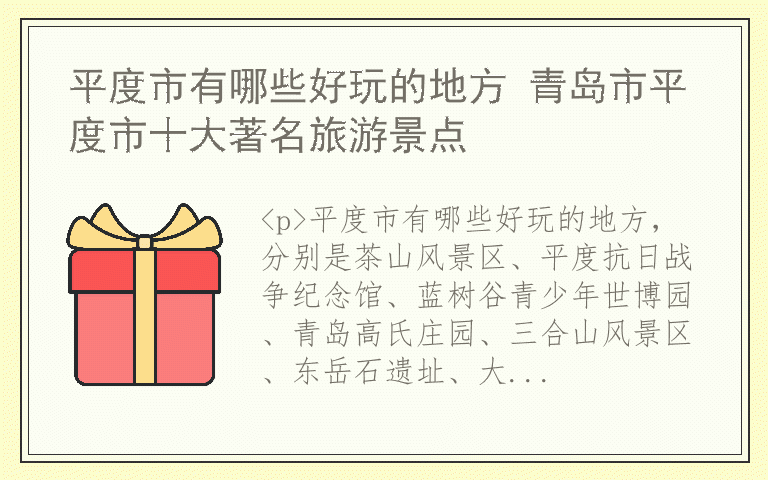 平度市有哪些好玩的地方 青岛市平度市十大著名旅游景点

<p>平度市有哪些好玩的地方，分别是茶山风景区、平度抗日战争纪念馆、蓝树谷青少年世博园、青岛高氏庄园、三合山风景区、东岳石遗址、大...